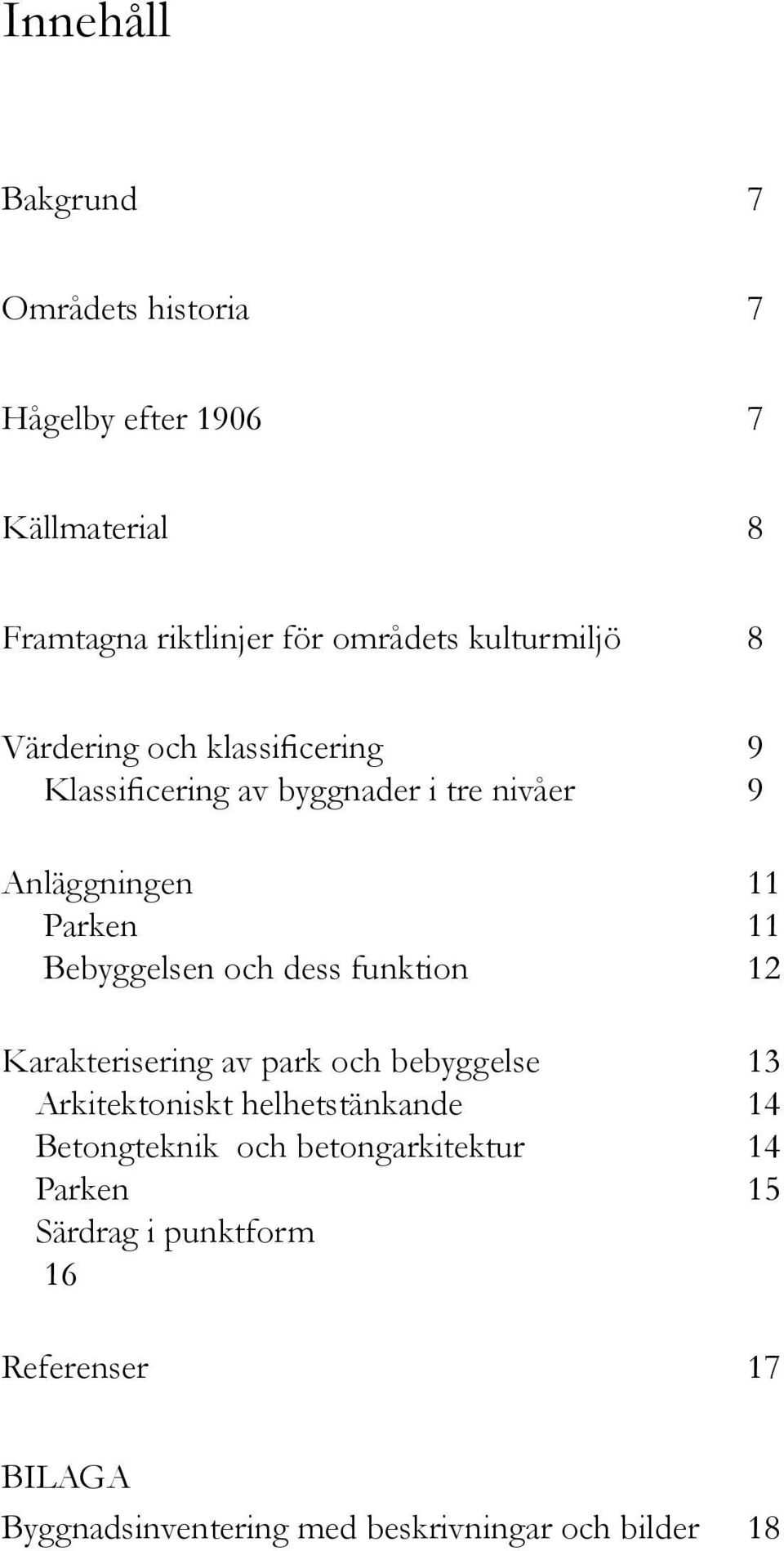 Innehåll

Bakgrund 7

Områdets historia 7

Hågelby efter 1906 7

Källmaterial 8

Framtagna riktlinjer för områdets kulturmiljö 8

Värdering och klassificering 9
Klassificering av byggnader i tre nivåer 9

Anläggningen 11
Parken 11
Bebyggelsen och dess funktion 12

Karakterisering av park och bebyggelse 13
Arkitektoniskt helhetstänkande 14
Betongteknik och betongarkitektur 14
Parken 15
Särdrag i punktform
16

Referenser 17

BILAGA
Byggnadsinventering med beskrivningar och bilder 18